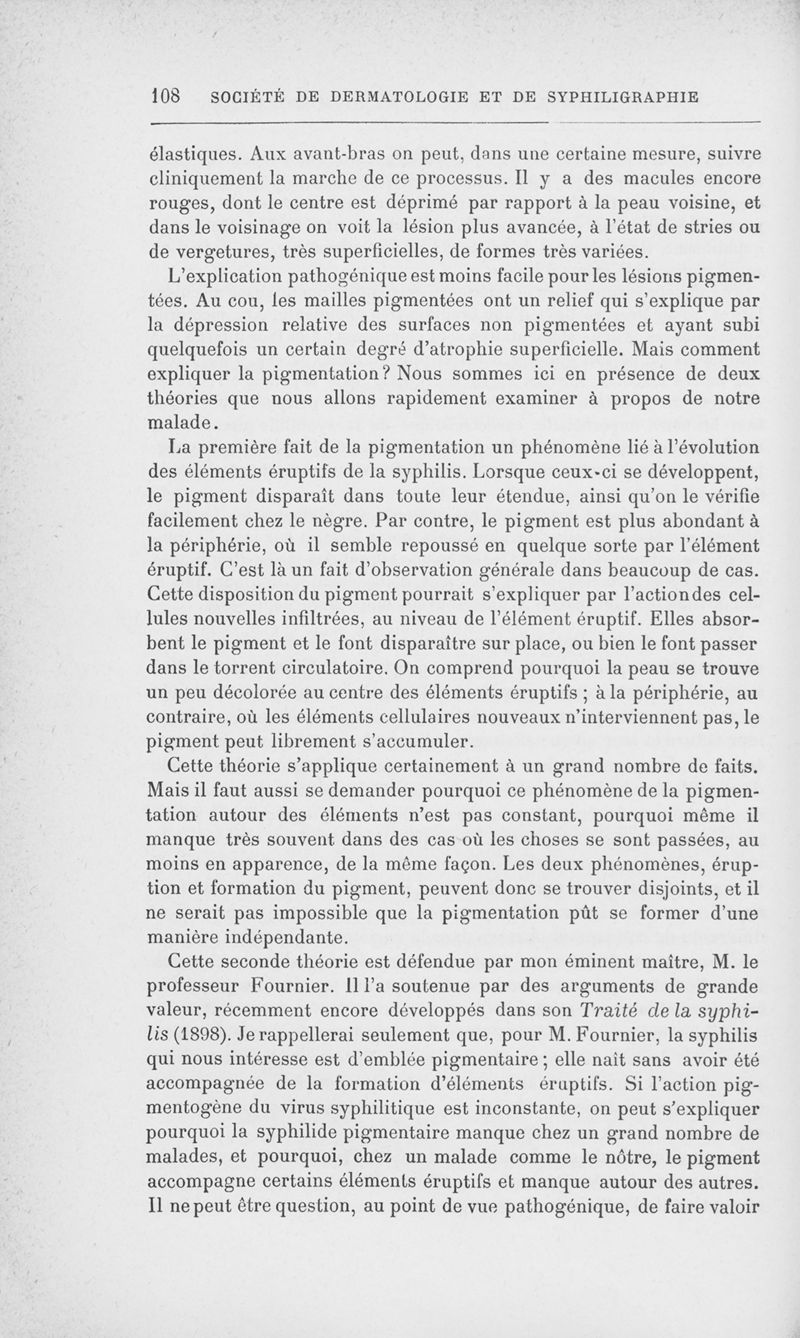 108 SOCIÉTÉ DE DERMATOLOGIE ET DE SYPHILIGRAPHIE

élastiques. Aux avant-bras on peut, dans une certaine mesure, suivre cliniquement la marche de ce processus. Il y a des macules encore rouges, dont le centre est déprimé par rapport à la peau voisine, et dans le voisinage on voit la lésion plus avancée, à l'état de stries ou de vergetures, très superficielles, de formes très variées.

L'explication pathogénique est moins facile pour les lésions pigmentées. Au cou, les mailles pigmentées ont un relief qui s'explique par la dépression relative des surfaces non pigmentées et ayant subi quelquefois un certain degré d'atrophie superficielle. Mais comment expliquer la pigmentation? Nous sommes ici en présence de deux théories que nous allons rapidement examiner à propos de notre malade.

La première fait de la pigmentation un phénomène lié à l'évolution des éléments éruptifs de la syphilis. Lorsque ceux-ci se développent, le pigment disparaît dans toute leur étendue, ainsi qu'on le vérifie facilement chez le nègre. Par contre, le pigment est plus abondant à la périphérie, où il semble repoussé en quelque sorte par l'élément éruptif. C'est là un fait d'observation générale dans beaucoup de cas. Cette disposition du pigment pourrait s'expliquer par l'action des cellules nouvelles infiltrées, au niveau de l'élément éruptif. Elles absorbent le pigment et le font disparaître sur place, ou bien le font passer dans le torrent circulatoire. On comprend pourquoi la peau se trouve un peu décolorée au centre des éléments éruptifs ; à la périphérie, au contraire, où les éléments cellulaires nouveaux n'interviennent pas, le pigment peut librement s'accumuler.

Cette théorie s'applique certainement à un grand nombre de faits. Mais il faut aussi se demander pourquoi ce phénomène de la pigmentation autour des éléments n'est pas constant, pourquoi même il manque très souvent dans des cas où les choses se sont passées, au moins en apparence, de la même façon. Les deux phénomènes, éruption et formation du pigment, peuvent donc se trouver disjoints, et il ne serait pas impossible que la pigmentation pût se former d'une manière indépendante.

Cette seconde théorie est défendue par mon éminent maître, M. le professeur Fournier. Il l'a soutenue par des arguments de grande valeur, récemment encore développés dans son Traité de la syphilis (1898). Je rappellerai seulement que, pour M. Fournier, la syphilis qui nous intéresse est d'emblée pigmentaire ; elle naît sans avoir été accompagnée de la formation d'éléments éruptifs. Si l'action pigmentogène du virus syphilitique est inconstante, on peut s'expliquer pourquoi la syphilide pigmentaire manque chez un grand nombre de malades, et pourquoi, chez un malade comme le nôtre, le pigment accompagne certains éléments éruptifs et manque autour des autres. Il ne peut être question, au point de vue pathogénique, de faire valoir